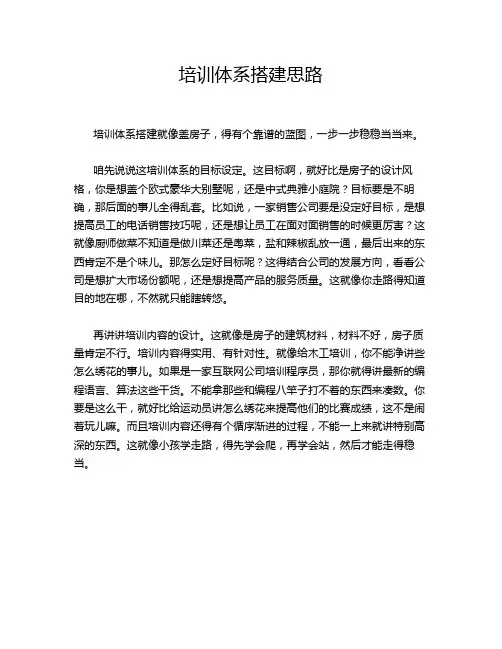 培训体系搭建思路

培训体系搭建就像盖房子，得有个靠谱的蓝图，一步一步稳稳当当来。

咱先说说这培训体系的目标设定。这目标啊，就好比是房子的设计风格，你是想盖个欧式豪华大别墅呢，还是中式典雅小庭院？目标要是不明确，那后面的事儿全得乱套。比如说，一家销售公司要是没定好目标，是想提高员工的电话销售技巧呢，还是想让员工在面对面销售的时候更厉害？这就像厨师做菜不知道是做川菜还是粤菜，盐和辣椒乱放一通，最后出来的东西肯定不是个味儿。那怎么定好目标呢？这得结合公司的发展方向，看看公司是想扩大市场份额呢，还是想提高产品的服务质量。这就像你走路得知道目的地在哪，不然就只能瞎转悠。

再讲讲培训内容的设计。这就像是房子的建筑材料，材料不好，房子质量肯定不行。培训内容得实用、有针对性。就像给木工培训，你不能净讲些怎么绣花的事儿。如果是一家互联网公司培训程序员，那你就得讲最新的编程语言、算法这些干货。不能拿那些和编程八竿子打不着的东西来凑数。你要是这么干，就好比给运动员讲怎么绣花来提高他们的比赛成绩，这不是闹着玩儿嘛。而且培训内容还得有个循序渐进的过程，不能一上来就讲特别高深的东西。这就像小孩学走路，得先学会爬，再学会站，然后才能走得稳当。